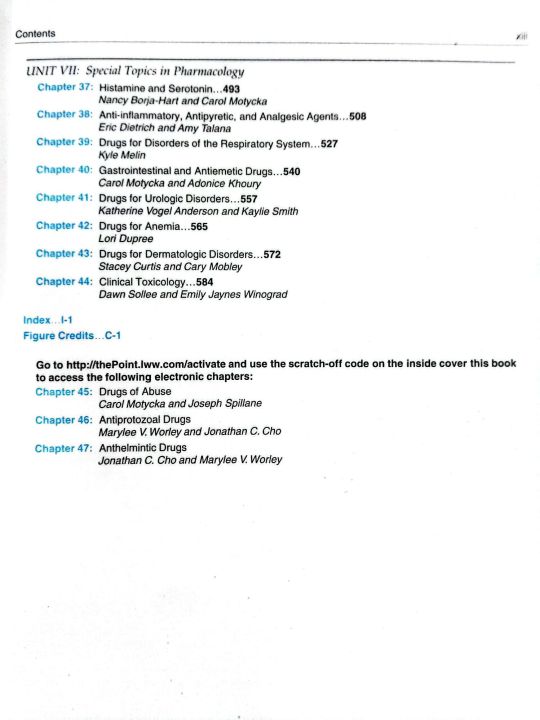 Contents

xiii

UNIT VII: Special Topics in Pharmacology

Chapter 37: Histamine and Serotonin...493
Nancy Borja-Hart and Carol Motycka

Chapter 38: Anti-inflammatory, Antipyretic, and Analgesic Agents...508
Eric Dietrich and Amy Talana

Chapter 39: Drugs for Disorders of the Respiratory System...527
Kyle Melin

Chapter 40: Gastrointestinal and Antiemetic Drugs...540
Carol Motycka and Adonice Khoury

Chapter 41: Drugs for Urologic Disorders...557
Katherine Vogel Anderson and Kaylie Smith

Chapter 42: Drugs for Anemia...565
Lori Dupree

Chapter 43: Drugs for Dermatologic Disorders...572
Stacey Curtis and Cary Mobley

Chapter 44: Clinical Toxicology...584
Dawn Sollee and Emily Jaynes Winograd

Index...I-1
Figure Credits...C-1

Go to http://thePoint.lww.com/activate and use the scratch-off code on the inside cover this book to access the following electronic chapters:

Chapter 45: Drugs of Abuse
Carol Motycka and Joseph Spillane

Chapter 46: Antiprotozoal Drugs
Marylee V. Worley and Jonathan C. Cho

Chapter 47: Anthelmintic Drugs
Jonathan C. Cho and Marylee V. Worley